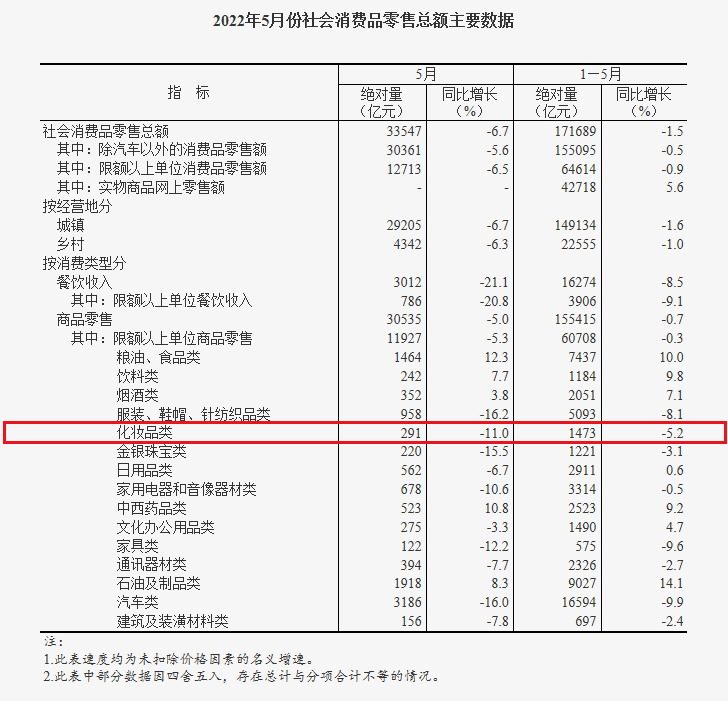 2022年5月份社会消费品零售总额主要数据

| 指　标 | 5月 绝对量（亿元） | 5月 同比增长（%） | 1－5月 绝对量（亿元） | 1－5月 同比增长（%） |
|---|---|---|---|---|
| 社会消费品零售总额 | 33547 | -6.7 | 171689 | -1.5 |
| 其中：除汽车以外的消费品零售额 | 30361 | -5.6 | 155095 | -0.5 |
| 其中：限额以上单位消费品零售额 | 12713 | -6.5 | 64614 | -0.9 |
| 其中：实物商品网上零售额 | - | - | 42718 | 5.6 |
| 按经营地分 | | | | |
| 城镇 | 29205 | -6.7 | 149134 | -1.6 |
| 乡村 | 4342 | -6.3 | 22555 | -1.0 |
| 按消费类型分 | | | | |
| 餐饮收入 | 3012 | -21.1 | 16274 | -8.5 |
| 其中：限额以上单位餐饮收入 | 786 | -20.8 | 3906 | -9.1 |
| 商品零售 | 30535 | -5.0 | 155415 | -0.7 |
| 其中：限额以上单位商品零售 | 11927 | -5.3 | 60708 | -0.3 |
| 粮油、食品类 | 1464 | 12.3 | 7437 | 10.0 |
| 饮料类 | 242 | 7.7 | 1184 | 9.8 |
| 烟酒类 | 352 | 3.8 | 2051 | 7.1 |
| 服装、鞋帽、针纺织品类 | 958 | -16.2 | 5093 | -8.1 |
| 化妆品类 | 291 | -11.0 | 1473 | -5.2 |
| 金银珠宝类 | 220 | -15.5 | 1221 | -3.1 |
| 日用品类 | 562 | -6.7 | 2911 | 0.6 |
| 家用电器和音像器材类 | 678 | -10.6 | 3314 | -0.5 |
| 中西药品类 | 523 | 10.8 | 2523 | 9.2 |
| 文化办公用品类 | 275 | -3.3 | 1490 | 4.7 |
| 家具类 | 122 | -12.2 | 575 | -9.6 |
| 通讯器材类 | 394 | -7.7 | 2326 | -2.7 |
| 石油及制品类 | 1918 | 8.3 | 9027 | 14.1 |
| 汽车类 | 3186 | -16.0 | 16594 | -9.9 |
| 建筑及装潢材料类 | 156 | -7.8 | 697 | -2.4 |

注：
1.此表速度均为未扣除价格因素的名义增速。
2.此表中部分数据因四舍五入，存在总计与分项合计不等的情况。